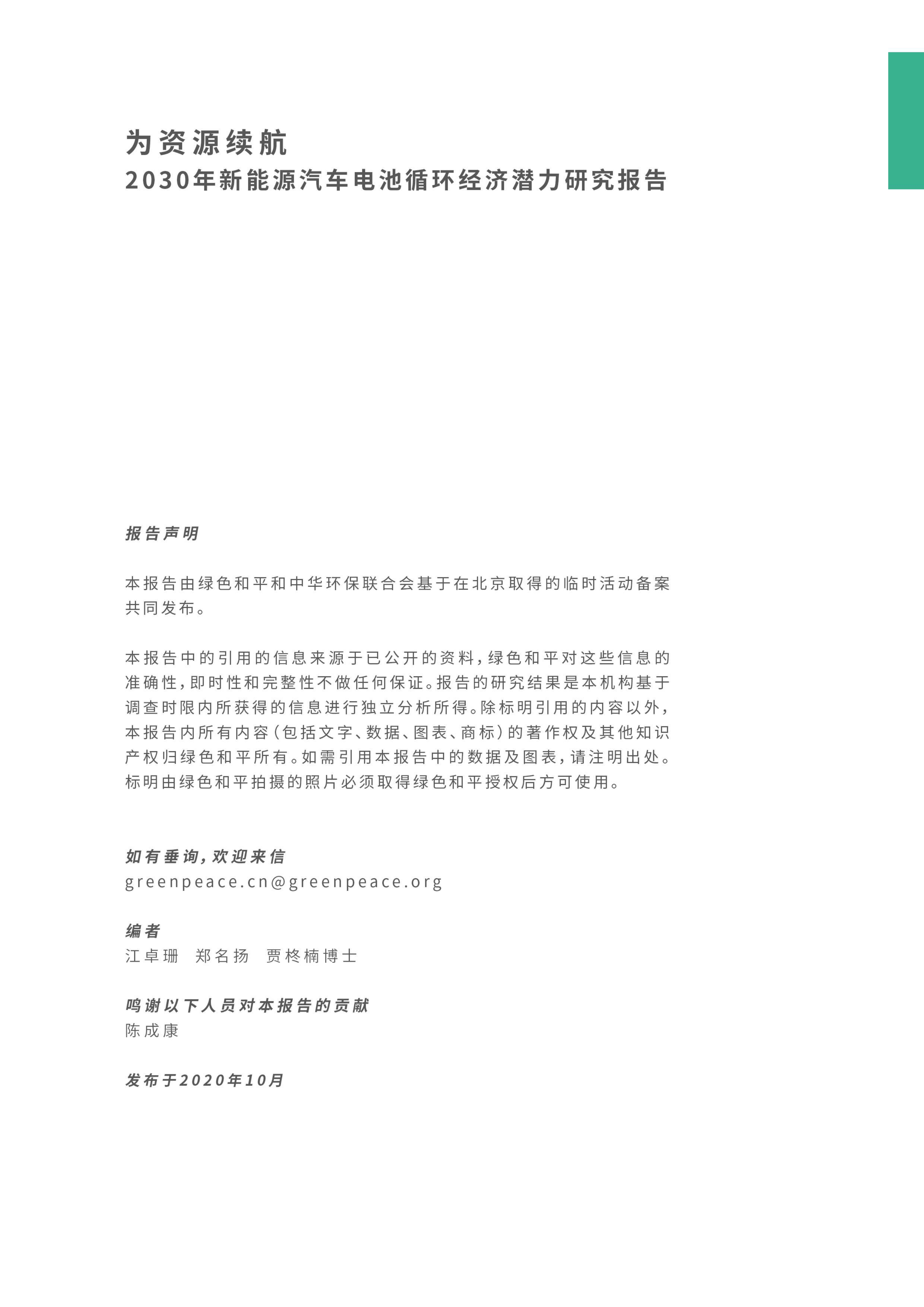 为资源续航
2030年新能源汽车电池循环经济潜力研究报告

报告声明

本报告由绿色和平和中华环保联合会基于在北京取得的临时活动备案共同发布。

本报告中的引用的信息来源于已公开的资料，绿色和平对这些信息的准确性，即时性和完整性不做任何保证。报告的研究结果是本机构基于调查时限内所获得的信息进行独立分析所得。除标明引用的内容以外，本报告内所有内容（包括文字、数据、图表、商标）的著作权及其他知识产权归绿色和平所有。如需引用本报告中的数据及图表，请注明出处。标明由绿色和平拍摄的照片必须取得绿色和平授权后方可使用。

如有垂询，欢迎来信
greenpeace.cn@greenpeace.org

编者
江卓珊　郑名扬　贾柊楠博士

鸣谢以下人员对本报告的贡献
陈成康

发布于2020年10月